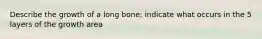 Describe the growth of a long bone; indicate what occurs in the 5 layers of the growth area